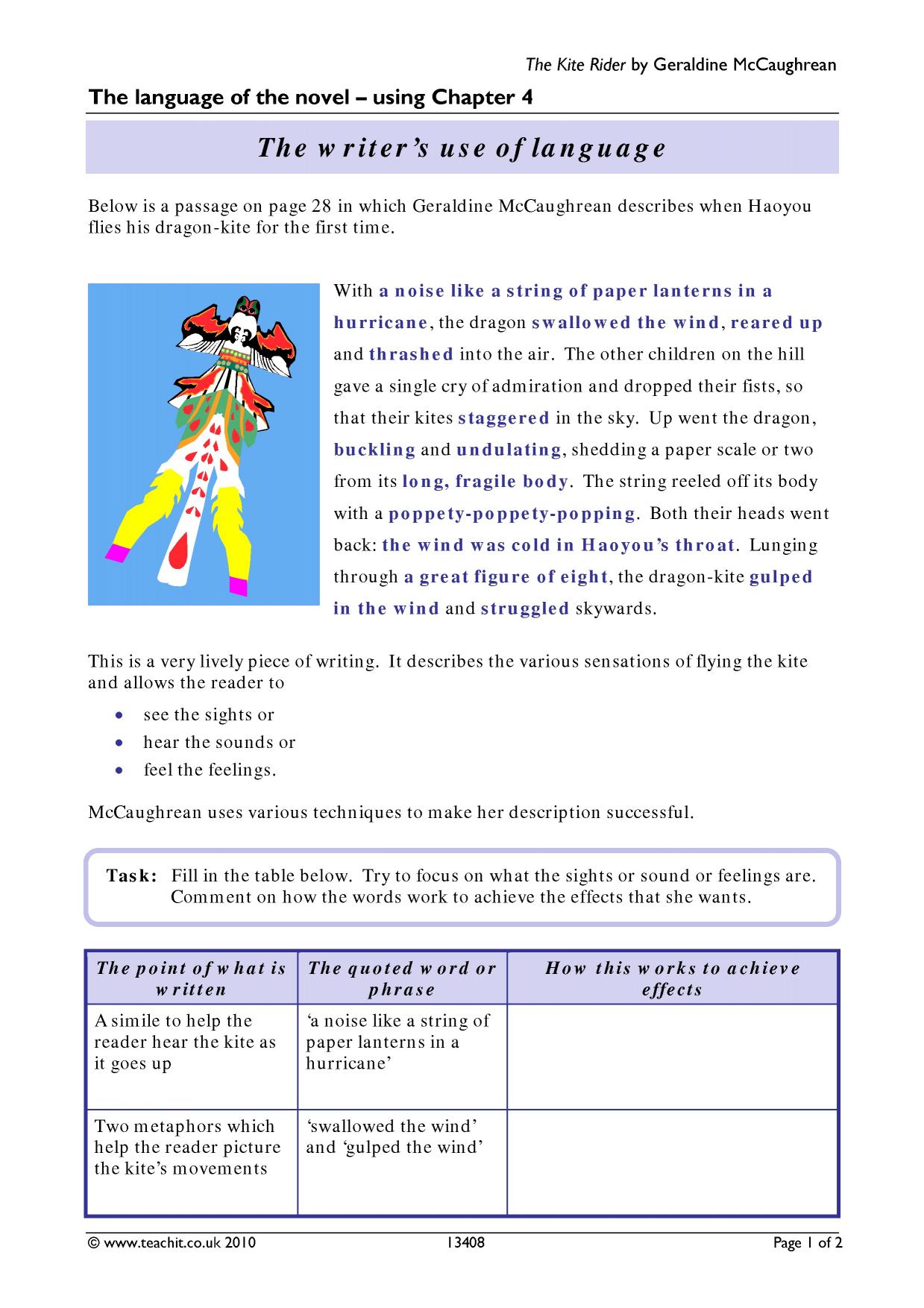 The Kite Rider by Geraldine McCaughrean

The language of the novel – using Chapter 4

The writer's use of language

Below is a passage on page 28 in which Geraldine McCaughrean describes when Haoyou flies his dragon-kite for the first time.

With a noise like a string of paper lanterns in a hurricane, the dragon swallowed the wind, reared up and thrashed into the air. The other children on the hill gave a single cry of admiration and dropped their fists, so that their kites staggered in the sky. Up went the dragon, buckling and undulating, shedding a paper scale or two from its long, fragile body. The string reeled off its body with a poppety-poppety-popping. Both their heads went back: the wind was cold in Haoyou's throat. Lunging through a great figure of eight, the dragon-kite gulped in the wind and struggled skywards.

This is a very lively piece of writing. It describes the various sensations of flying the kite and allows the reader to

• see the sights or
• hear the sounds or
• feel the feelings.

McCaughrean uses various techniques to make her description successful.

Task: Fill in the table below. Try to focus on what the sights or sound or feelings are. Comment on how the words work to achieve the effects that she wants.

| The point of what is written | The quoted word or phrase | How this works to achieve effects |
|---|---|---|
| A simile to help the reader hear the kite as it goes up | 'a noise like a string of paper lanterns in a hurricane' | |
| Two metaphors which help the reader picture the kite's movements | 'swallowed the wind' and 'gulped the wind' | |

© www.teachit.co.uk 2010 13408 Page 1 of 2